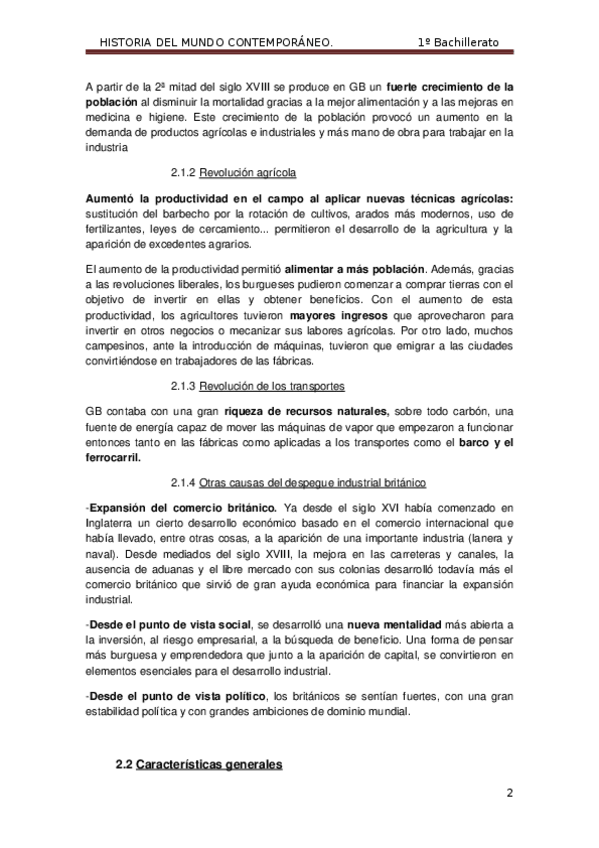 HISTORIA DEL MUNDO CONTEMPORÁNEO. 1º Bachillerato

A partir de la 2ª mitad del siglo XVIII se produce en GB un fuerte crecimiento de la población al disminuir la mortalidad gracias a la mejor alimentación y a las mejoras en medicina e higiene. Este crecimiento de la población provocó un aumento en la demanda de productos agrícolas e industriales y más mano de obra para trabajar en la industria

2.1.2 Revolución agrícola

Aumentó la productividad en el campo al aplicar nuevas técnicas agrícolas: sustitución del barbecho por la rotación de cultivos, arados más modernos, uso de fertilizantes, leyes de cercamiento... permitieron el desarrollo de la agricultura y la aparición de excedentes agrarios.

El aumento de la productividad permitió alimentar a más población. Además, gracias a las revoluciones liberales, los burgueses pudieron comenzar a comprar tierras con el objetivo de invertir en ellas y obtener beneficios. Con el aumento de esta productividad, los agricultores tuvieron mayores ingresos que aprovecharon para invertir en otros negocios o mecanizar sus labores agrícolas. Por otro lado, muchos campesinos, ante la introducción de máquinas, tuvieron que emigrar a las ciudades convirtiéndose en trabajadores de las fábricas.

2.1.3 Revolución de los transportes

GB contaba con una gran riqueza de recursos naturales, sobre todo carbón, una fuente de energía capaz de mover las máquinas de vapor que empezaron a funcionar entonces tanto en las fábricas como aplicadas a los transportes como el barco y el ferrocarril.

2.1.4 Otras causas del despegue industrial británico

-Expansión del comercio británico. Ya desde el siglo XVI había comenzado en Inglaterra un cierto desarrollo económico basado en el comercio internacional que había llevado, entre otras cosas, a la aparición de una importante industria (lanera y naval). Desde mediados del siglo XVIII, la mejora en las carreteras y canales, la ausencia de aduanas y el libre mercado con sus colonias desarrolló todavía más el comercio británico que sirvió de gran ayuda económica para financiar la expansión industrial.

-Desde el punto de vista social, se desarrolló una nueva mentalidad más abierta a la inversión, al riesgo empresarial, a la búsqueda de beneficio. Una forma de pensar más burguesa y emprendedora que junto a la aparición de capital, se convirtieron en elementos esenciales para el desarrollo industrial.

-Desde el punto de vista político, los británicos se sentían fuertes, con una gran estabilidad política y con grandes ambiciones de dominio mundial.

2.2 Características generales

2